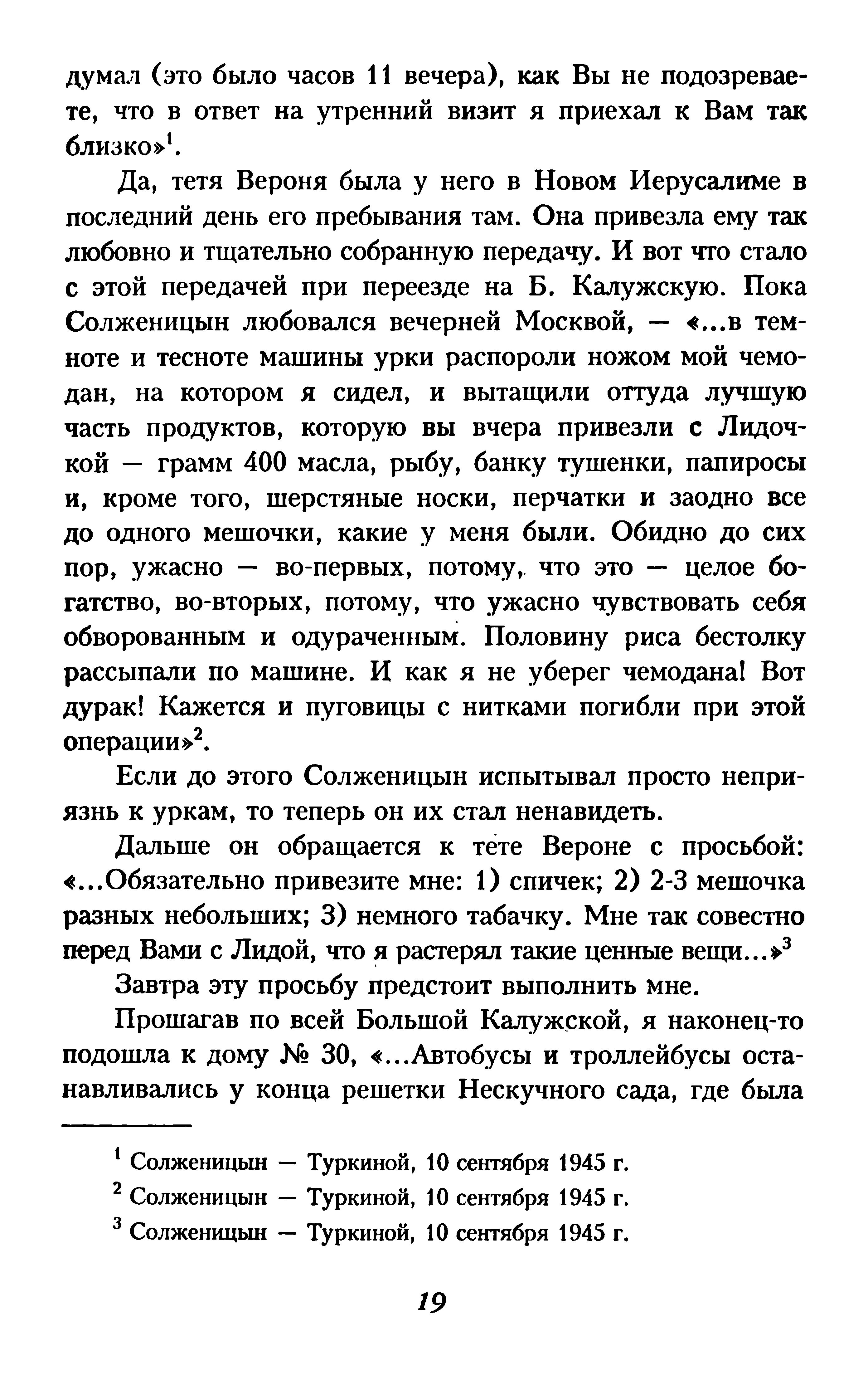 думал (это было часов 11 вечера), как Вы не подозреваете, что в ответ на утренний визит я приехал к Вам так близко»$^1$.

Да, тетя Вероня была у него в Новом Иерусалиме в последний день его пребывания там. Она привезла ему так любовно и тщательно собранную передачу. И вот что стало с этой передачей при переезде на Б. Калужскую. Пока Солженицын любовался вечерней Москвой, — «...в темноте и тесноте машины урки распороли ножом мой чемодан, на котором я сидел, и вытащили оттуда лучшую часть продуктов, которую вы вчера привезли с Лидочкой — грамм 400 масла, рыбу, банку тушенки, папиросы и, кроме того, шерстяные носки, перчатки и заодно все до одного мешочки, какие у меня были. Обидно до сих пор, ужасно — во-первых, потому, что это — целое богатство, во-вторых, потому, что ужасно чувствовать себя обворованным и одураченным. Половину риса бестолку рассыпали по машине. И как я не уберег чемодана! Вот дурак! Кажется и пуговицы с нитками погибли при этой операции»$^2$.

Если до этого Солженицын испытывал просто неприязнь к уркам, то теперь он их стал ненавидеть.

Дальше он обращается к тете Вероне с просьбой: «...Обязательно привезите мне: 1) спичек; 2) 2-3 мешочка разных небольших; 3) немного табачку. Мне так совестно перед Вами с Лидой, что я растерял такие ценные вещи...»$^3$

Завтра эту просьбу предстоит выполнить мне.

Прошагав по всей Большой Калужской, я наконец-то подошла к дому № 30, «...Автобусы и троллейбусы останавливались у конца решетки Нескучного сада, где была

$^1$ Солженицын — Туркиной, 10 сентября 1945 г.
$^2$ Солженицын — Туркиной, 10 сентября 1945 г.
$^3$ Солженицын — Туркиной, 10 сентября 1945 г.

19